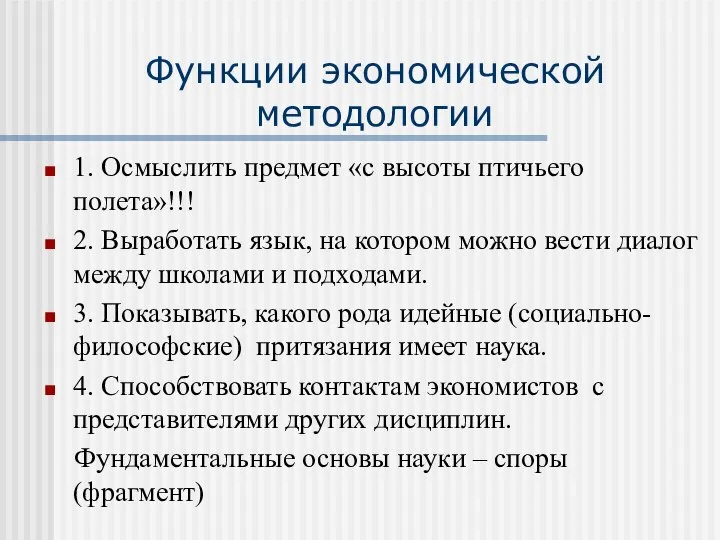 Функции экономической методологии

1. Осмыслить предмет «с высоты птичьего полета»!!!

2. Выработать язык, на котором можно вести диалог между школами и подходами.

3. Показывать, какого рода идейные (социально-философские) притязания имеет наука.

4. Способствовать контактам экономистов с представителями других дисциплин.

Фундаментальные основы науки – споры (фрагмент)